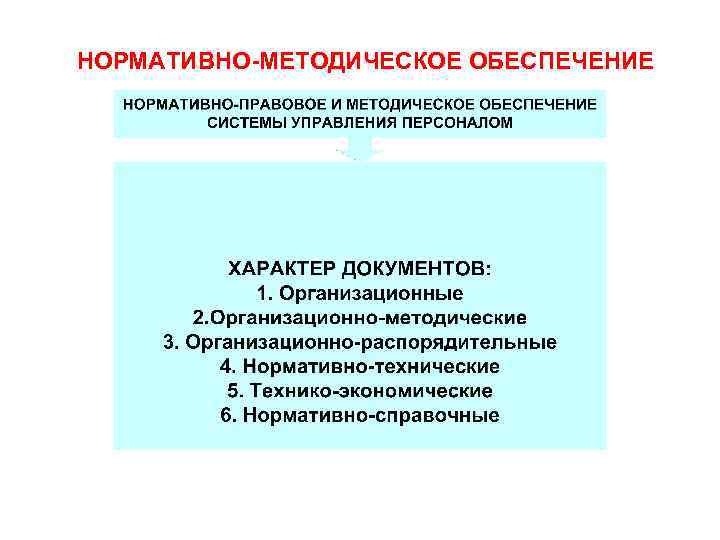 НОРМАТИВНО-МЕТОДИЧЕСКОЕ ОБЕСПЕЧЕНИЕ

НОРМАТИВНО-ПРАВОВОЕ И МЕТОДИЧЕСКОЕ ОБЕСПЕЧЕНИЕ СИСТЕМЫ УПРАВЛЕНИЯ ПЕРСОНАЛОМ

ХАРАКТЕР ДОКУМЕНТОВ:
1. Организационные
2.Организационно-методические
3. Организационно-распорядительные
4. Нормативно-технические
5. Технико-экономические
6. Нормативно-справочные